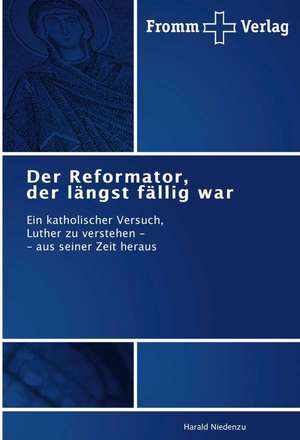 Fromm Verlag

Der Reformator, der längst fällig war

Ein katholischer Versuch, Luther zu verstehen –
– aus seiner Zeit heraus

Harald Niedenzu